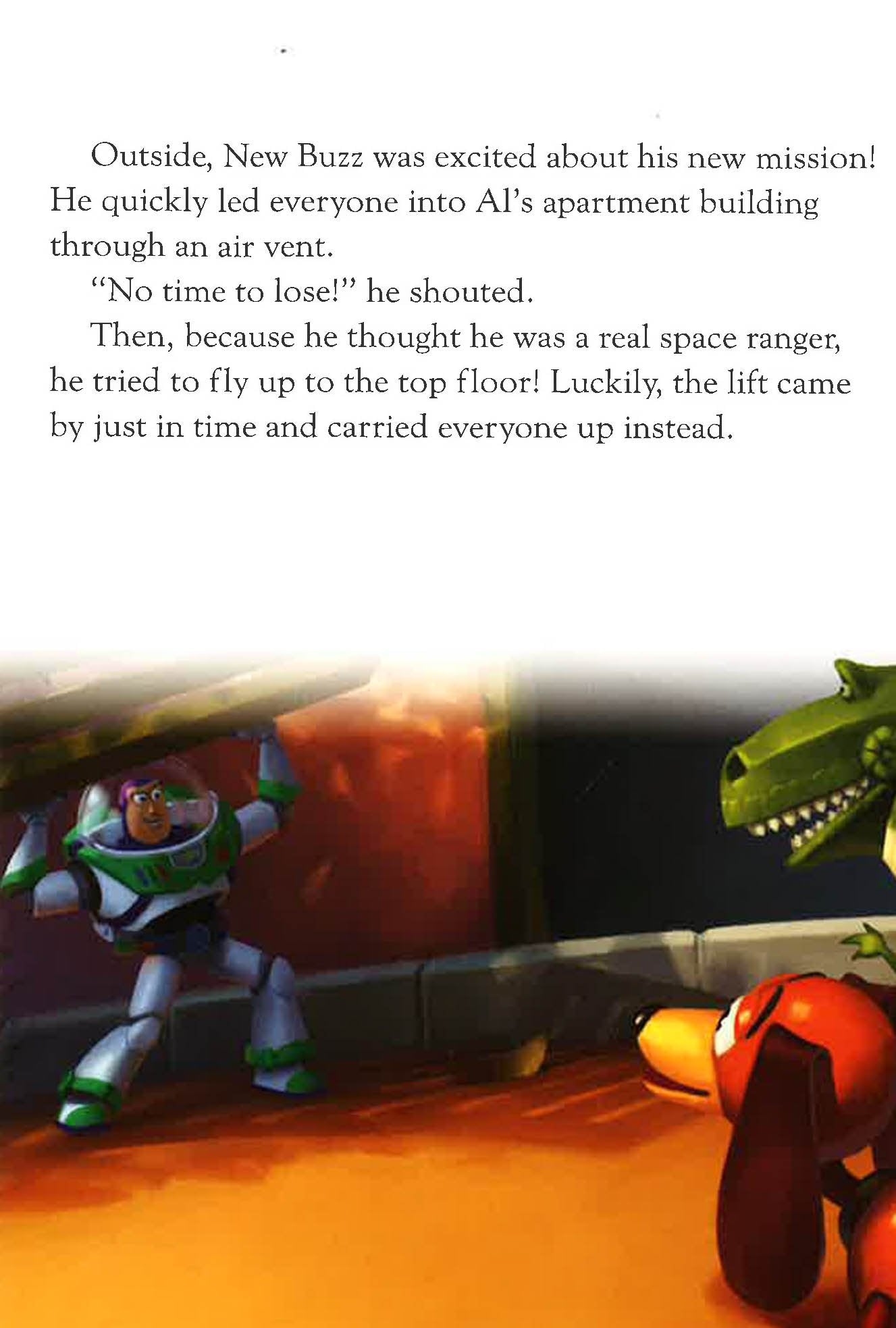 Outside, New Buzz was excited about his new mission! He quickly led everyone into Al's apartment building through an air vent.

"No time to lose!" he shouted.

Then, because he thought he was a real space ranger, he tried to fly up to the top floor! Luckily, the lift came by just in time and carried everyone up instead.